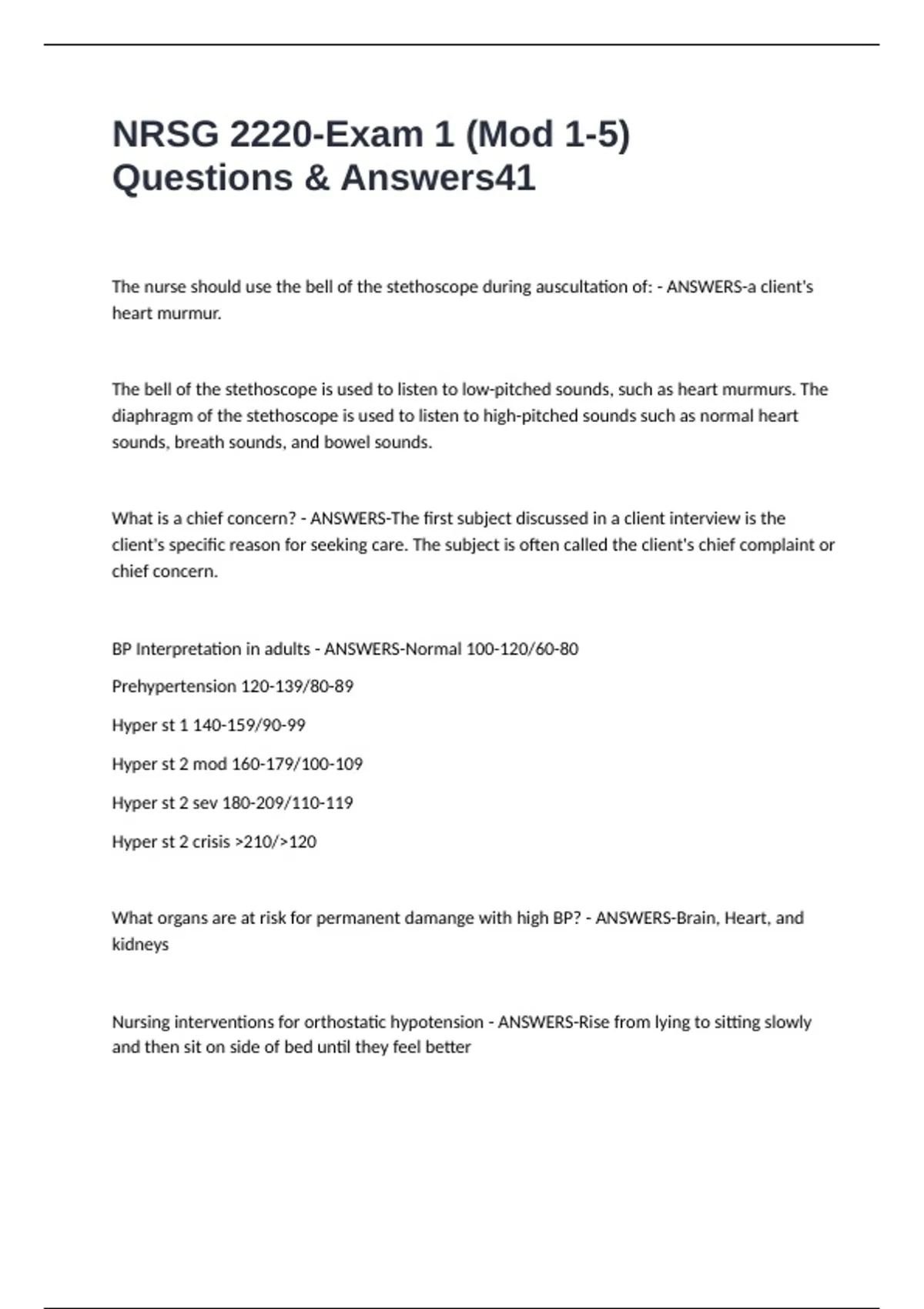 NRSG 2220-Exam 1 (Mod 1-5) Questions & Answers41

The nurse should use the bell of the stethoscope during auscultation of: - ANSWERS-a client's heart murmur.

The bell of the stethoscope is used to listen to low-pitched sounds, such as heart murmurs. The diaphragm of the stethoscope is used to listen to high-pitched sounds such as normal heart sounds, breath sounds, and bowel sounds.

What is a chief concern? - ANSWERS-The first subject discussed in a client interview is the client's specific reason for seeking care. The subject is often called the client's chief complaint or chief concern.

BP Interpretation in adults - ANSWERS-Normal 100-120/60-80

Prehypertension 120-139/80-89

Hyper st 1 140-159/90-99

Hyper st 2 mod 160-179/100-109

Hyper st 2 sev 180-209/110-119

Hyper st 2 crisis >210/>120

What organs are at risk for permanent damange with high BP? - ANSWERS-Brain, Heart, and kidneys

Nursing interventions for orthostatic hypotension - ANSWERS-Rise from lying to sitting slowly and then sit on side of bed until they feel better